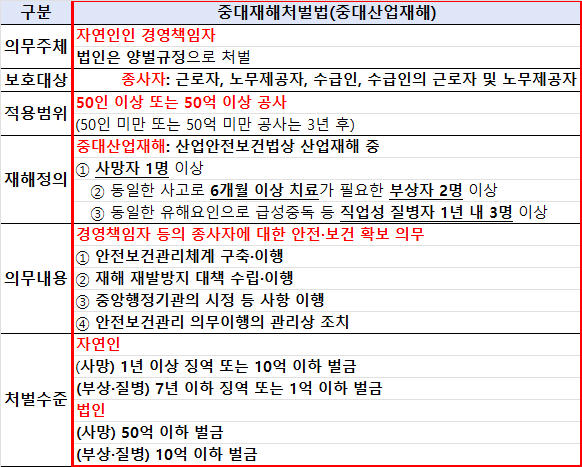 | 구분 | 중대재해처벌법(중대산업재해) |
|---|---|
| 의무주체 | 자연인인 경영책임자<br>법인은 양벌규정으로 처벌 |
| 보호대상 | 종사자: 근로자, 노무제공자, 수급인, 수급인의 근로자 및 노무제공자 |
| 적용범위 | 50인 이상 또는 50억 이상 공사<br>(50인 미만 또는 50억 미만 공사는 3년 후) |
| 재해정의 | 중대산업재해: 산업안전보건법상 산업재해 중<br>① 사망자 1명 이상<br>② 동일한 사고로 6개월 이상 치료가 필요한 부상자 2명 이상<br>③ 동일한 유해요인으로 급성중독 등 직업성 질병자 1년 내 3명 이상 |
| 의무내용 | 경영책임자 등의 종사자에 대한 안전·보건 확보 의무<br>① 안전보건관리체계 구축·이행<br>② 재해 재발방지 대책 수립·이행<br>③ 중앙행정기관의 시정 등 사항 이행<br>④ 안전보건관리 의무이행의 관리상 조치 |
| 처벌수준 | 자연인<br>(사망) 1년 이상 징역 또는 10억 이하 벌금<br>(부상·질병) 7년 이하 징역 또는 1억 이하 벌금<br>법인<br>(사망) 50억 이하 벌금<br>(부상·질병) 10억 이하 벌금 |